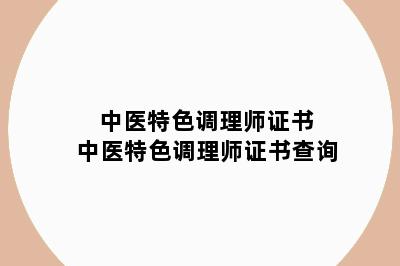 中医特色调理师证书
中医特色调理师证书查询